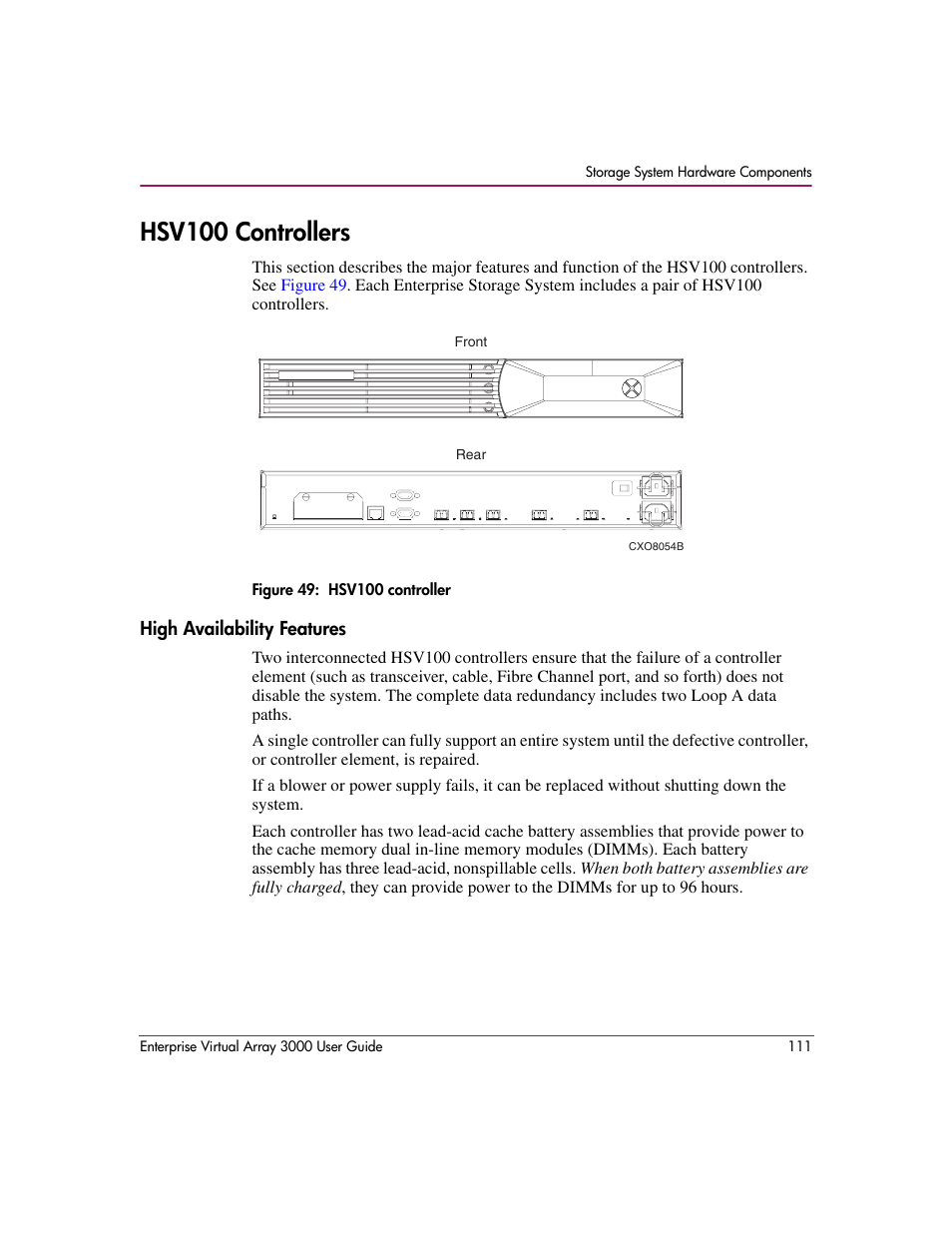 Storage System Hardware Components

HSV100 Controllers

This section describes the major features and function of the HSV100 controllers. See Figure 49. Each Enterprise Storage System includes a pair of HSV100 controllers.

Front

Rear

CXO8054B

Figure 49: HSV100 controller

High Availability Features

Two interconnected HSV100 controllers ensure that the failure of a controller element (such as transceiver, cable, Fibre Channel port, and so forth) does not disable the system. The complete data redundancy includes two Loop A data paths.

A single controller can fully support an entire system until the defective controller, or controller element, is repaired.

If a blower or power supply fails, it can be replaced without shutting down the system.

Each controller has two lead-acid cache battery assemblies that provide power to the cache memory dual in-line memory modules (DIMMs). Each battery assembly has three lead-acid, nonspillable cells. When both battery assemblies are fully charged, they can provide power to the DIMMs for up to 96 hours.

Enterprise Virtual Array 3000 User Guide

111